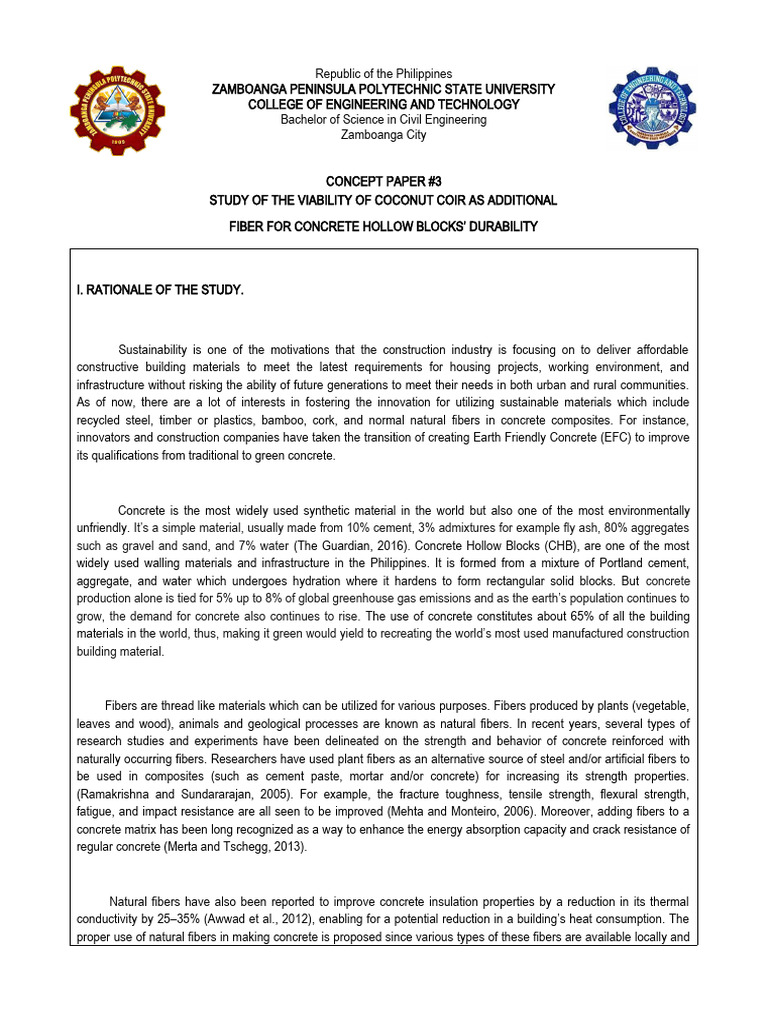 Republic of the Philippines
ZAMBOANGA PENINSULA POLYTECHNIC STATE UNIVERSITY
COLLEGE OF ENGINEERING AND TECHNOLOGY
Bachelor of Science in Civil Engineering
Zamboanga City

CONCEPT PAPER #3
STUDY OF THE VIABILITY OF COCONUT COIR AS ADDITIONAL
FIBER FOR CONCRETE HOLLOW BLOCKS' DURABILITY

I. RATIONALE OF THE STUDY.

Sustainability is one of the motivations that the construction industry is focusing on to deliver affordable constructive building materials to meet the latest requirements for housing projects, working environment, and infrastructure without risking the ability of future generations to meet their needs in both urban and rural communities. As of now, there are a lot of interests in fostering the innovation for utilizing sustainable materials which include recycled steel, timber or plastics, bamboo, cork, and normal natural fibers in concrete composites. For instance, innovators and construction companies have taken the transition of creating Earth Friendly Concrete (EFC) to improve its qualifications from traditional to green concrete.

Concrete is the most widely used synthetic material in the world but also one of the most environmentally unfriendly. It's a simple material, usually made from 10% cement, 3% admixtures for example fly ash, 80% aggregates such as gravel and sand, and 7% water (The Guardian, 2016). Concrete Hollow Blocks (CHB), are one of the most widely used walling materials and infrastructure in the Philippines. It is formed from a mixture of Portland cement, aggregate, and water which undergoes hydration where it hardens to form rectangular solid blocks. But concrete production alone is tied for 5% up to 8% of global greenhouse gas emissions and as the earth's population continues to grow, the demand for concrete also continues to rise. The use of concrete constitutes about 65% of all the building materials in the world, thus, making it green would yield to recreating the world's most used manufactured construction building material.

Fibers are thread like materials which can be utilized for various purposes. Fibers produced by plants (vegetable, leaves and wood), animals and geological processes are known as natural fibers. In recent years, several types of research studies and experiments have been delineated on the strength and behavior of concrete reinforced with naturally occurring fibers. Researchers have used plant fibers as an alternative source of steel and/or artificial fibers to be used in composites (such as cement paste, mortar and/or concrete) for increasing its strength properties. (Ramakrishna and Sundararajan, 2005). For example, the fracture toughness, tensile strength, flexural strength, fatigue, and impact resistance are all seen to be improved (Mehta and Monteiro, 2006). Moreover, adding fibers to a concrete matrix has been long recognized as a way to enhance the energy absorption capacity and crack resistance of regular concrete (Merta and Tschegg, 2013).

Natural fibers have also been reported to improve concrete insulation properties by a reduction in its thermal conductivity by 25–35% (Awwad et al., 2012), enabling for a potential reduction in a building's heat consumption. The proper use of natural fibers in making concrete is proposed since various types of these fibers are available locally and